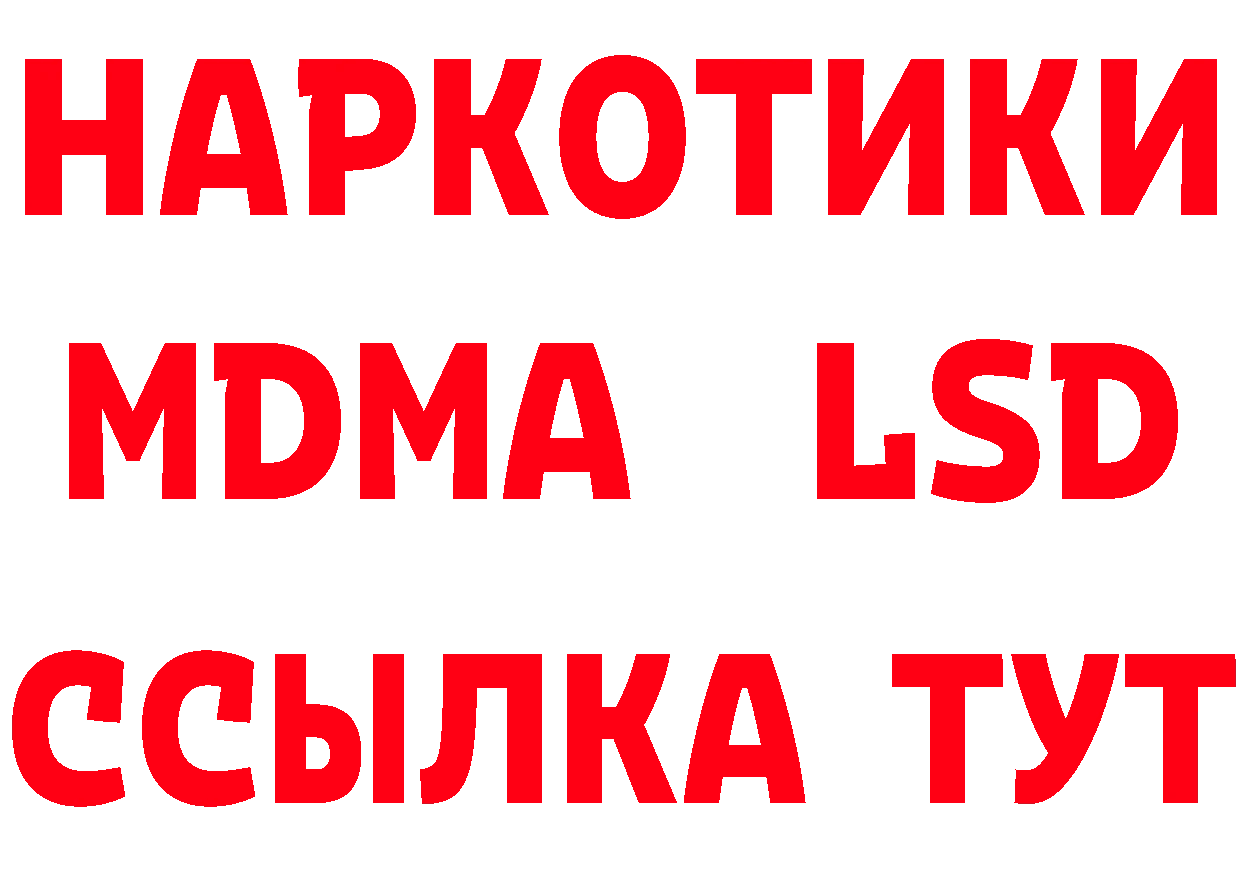 НАРКОТИКИ
MDMA LSD
ССЫЛКА ТУТ